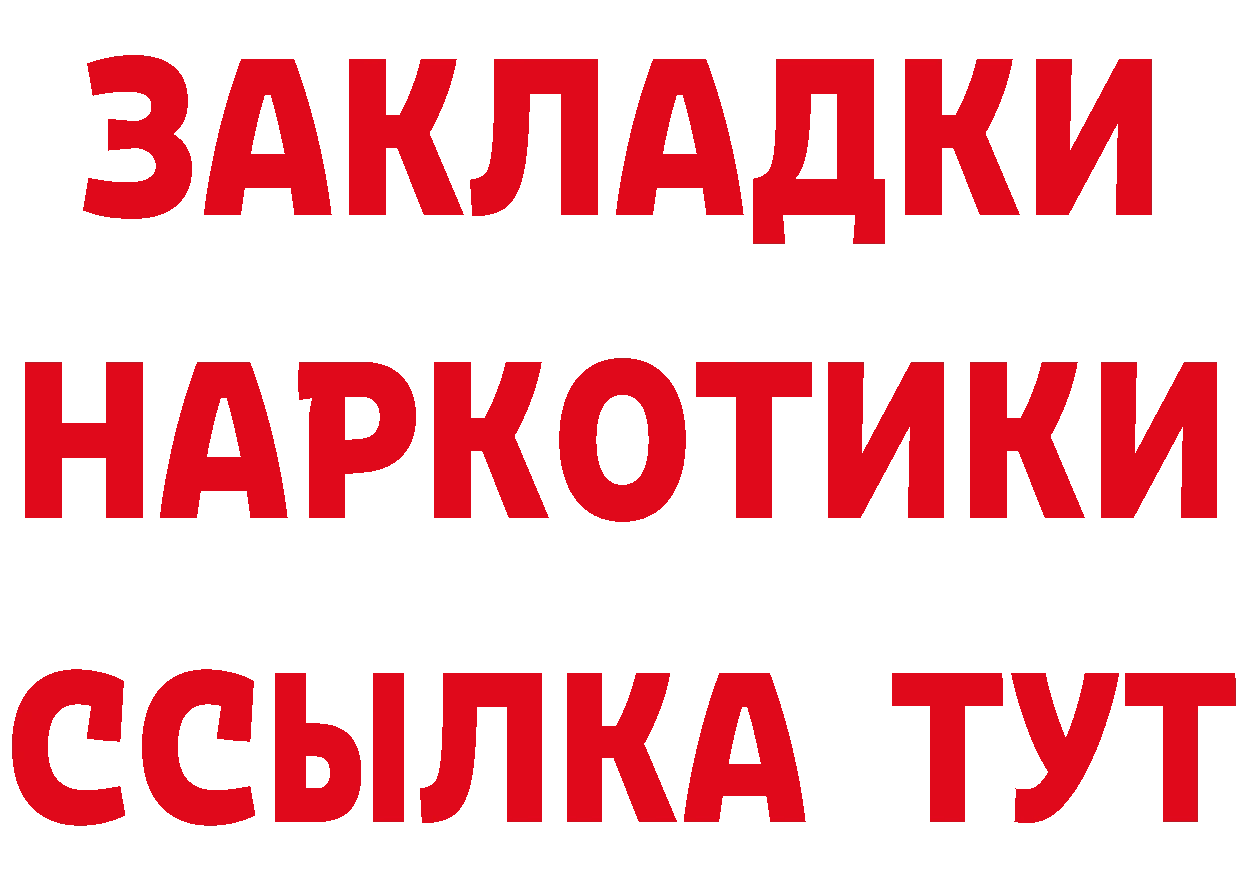 ЗАКЛАДКИ
НАРКОТИКИ
ССЫЛКА ТУТ